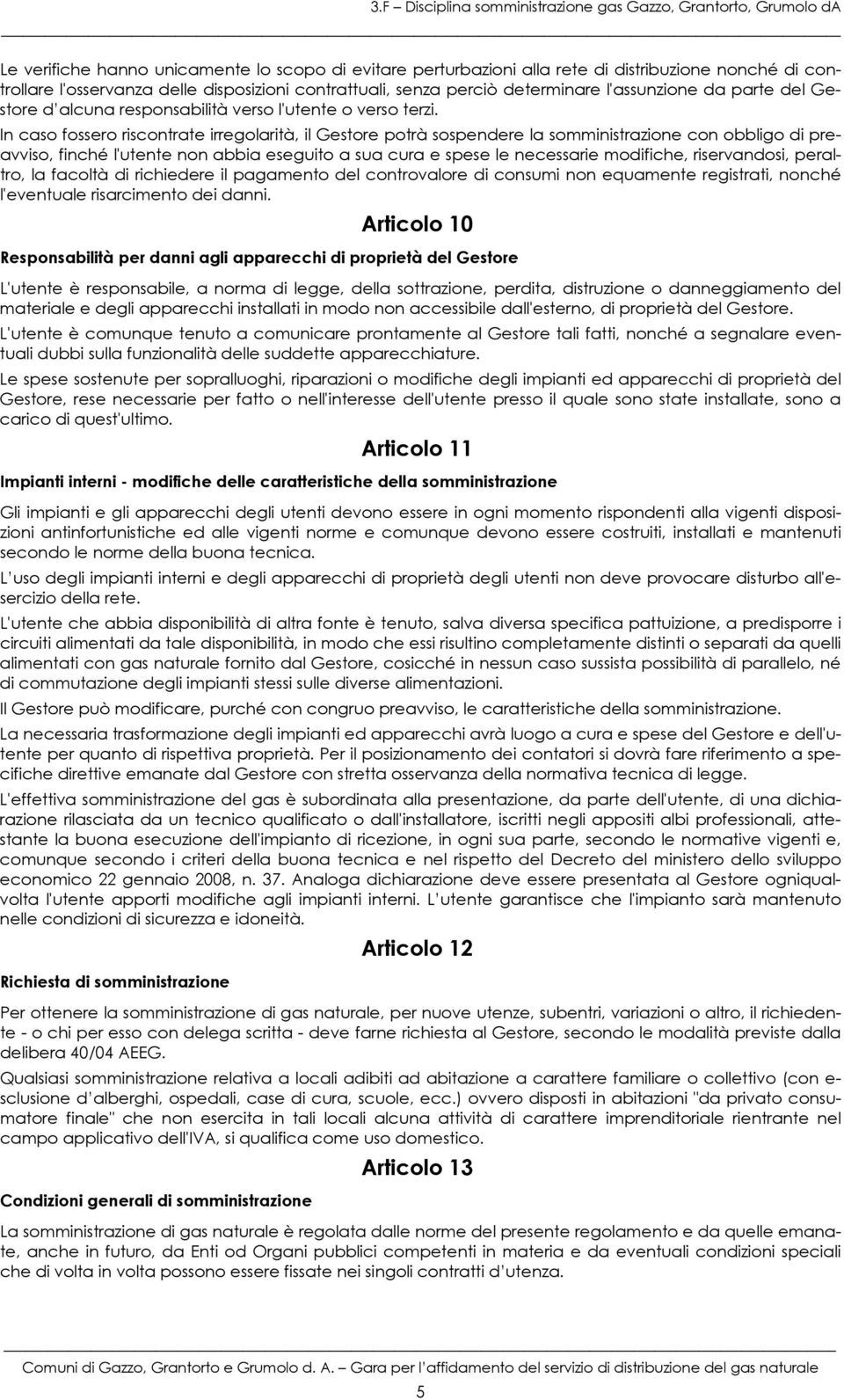 3.F – Disciplina somministrazione gas Gazzo, Grantorto, Grumolo dA

Le verifiche hanno unicamente lo scopo di evitare perturbazioni alla rete di distribuzione nonché di controllare l'osservanza delle disposizioni contrattuali, senza perciò determinare l'assunzione da parte del Gestore d'alcuna responsabilità verso l'utente o verso terzi.

In caso fossero riscontrate irregolarità, il Gestore potrà sospendere la somministrazione con obbligo di preavviso, finché l'utente non abbia eseguito a sua cura e spese le necessarie modifiche, riservandosi, peraltro, la facoltà di richiedere il pagamento del controvalore di consumi non equamente registrati, nonché l'eventuale risarcimento dei danni.

Articolo 10

Responsabilità per danni agli apparecchi di proprietà del Gestore

L'utente è responsabile, a norma di legge, della sottrazione, perdita, distruzione o danneggiamento del materiale e degli apparecchi installati in modo non accessibile dall'esterno, di proprietà del Gestore.

L'utente è comunque tenuto a comunicare prontamente al Gestore tali fatti, nonché a segnalare eventuali dubbi sulla funzionalità delle suddette apparecchiature.

Le spese sostenute per sopralluoghi, riparazioni o modifiche degli impianti ed apparecchi di proprietà del Gestore, rese necessarie per fatto o nell'interesse dell'utente presso il quale sono state installate, sono a carico di quest'ultimo.

Articolo 11

Impianti interni - modifiche delle caratteristiche della somministrazione

Gli impianti e gli apparecchi degli utenti devono essere in ogni momento rispondenti alla vigenti disposizioni antinfortunistiche ed alle vigenti norme e comunque devono essere costruiti, installati e mantenuti secondo le norme della buona tecnica.

L'uso degli impianti interni e degli apparecchi di proprietà degli utenti non deve provocare disturbo all'esercizio della rete.

L'utente che abbia disponibilità di altra fonte è tenuto, salva diversa specifica pattuizione, a predisporre i circuiti alimentati da tale disponibilità, in modo che essi risultino completamente distinti o separati da quelli alimentati con gas naturale fornito dal Gestore, cosicché in nessun caso sussista possibilità di parallelo, né di commutazione degli impianti stessi sulle diverse alimentazioni.

Il Gestore può modificare, purché con congruo preavviso, le caratteristiche della somministrazione.

La necessaria trasformazione degli impianti ed apparecchi avrà luogo a cura e spese del Gestore e dell'utente per quanto di rispettiva proprietà. Per il posizionamento dei contatori si dovrà fare riferimento a specifiche direttive emanate dal Gestore con stretta osservanza della normativa tecnica di legge.

L'effettiva somministrazione del gas è subordinata alla presentazione, da parte dell'utente, di una dichiarazione rilasciata da un tecnico qualificato o dall'installatore, iscritti negli appositi albi professionali, attestante la buona esecuzione dell'impianto di ricezione, in ogni sua parte, secondo le normative vigenti e, comunque secondo i criteri della buona tecnica e nel rispetto del Decreto del ministero dello sviluppo economico 22 gennaio 2008, n. 37. Analoga dichiarazione deve essere presentata al Gestore ogniqualvolta l'utente apporti modifiche agli impianti interni. L'utente garantisce che l'impianto sarà mantenuto nelle condizioni di sicurezza e idoneità.

Articolo 12

Richiesta di somministrazione

Per ottenere la somministrazione di gas naturale, per nuove utenze, subentri, variazioni o altro, il richiedente - o chi per esso con delega scritta - deve farne richiesta al Gestore, secondo le modalità previste dalla delibera 40/04 AEEG.

Qualsiasi somministrazione relativa a locali adibiti ad abitazione a carattere familiare o collettivo (con esclusione d'alberghi, ospedali, case di cura, scuole, ecc.) ovvero disposti in abitazioni "da privato consumatore finale" che non esercita in tali locali alcuna attività di carattere imprenditoriale rientrante nel campo applicativo dell'IVA, si qualifica come uso domestico.

Articolo 13

Condizioni generali di somministrazione

La somministrazione di gas naturale è regolata dalle norme del presente regolamento e da quelle emanate, anche in futuro, da Enti od Organi pubblici competenti in materia e da eventuali condizioni speciali che di volta in volta possono essere fissate nei singoli contratti d'utenza.

Comuni di Gazzo, Grantorto e Grumolo d. A. – Gara per l'affidamento del servizio di distribuzione del gas naturale

5